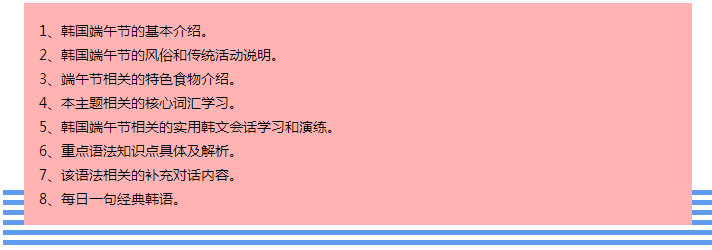 1、韩国端午节的基本介绍。
2、韩国端午节的风俗和传统活动说明。
3、端午节相关的特色食物介绍。
4、本主题相关的核心词汇学习。
5、韩国端午节相关的实用韩文会话学习和演练。
6、重点语法知识点具体及解析。
7、该语法相关的补充对话内容。
8、每日一句经典韩语。